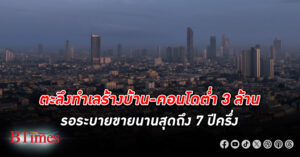 ตะลึงทำเลร้างบ้าน-คอนโดต่ำ 3 ล้าน
รอระบายขายนานสุดถึง 7 ปีครึ่ง

BTimes